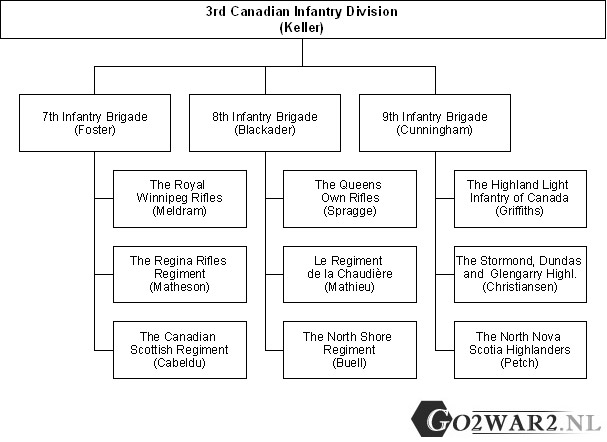 3rd Canadian Infantry Division
(Keller)

7th Infantry Brigade
(Foster)

The Royal Winnipeg Rifles
(Meldram)

The Regina Rifles Regiment
(Matheson)

The Canadian Scottish Regiment
(Cabeldu)

8th Infantry Brigade
(Blackader)

The Queens Own Rifles
(Spragge)

Le Regiment de la Chaudière
(Mathieu)

The North Shore Regiment
(Buell)

9th Infantry Brigade
(Cunningham)

The Highland Light Infantry of Canada
(Griffiths)

The Stormond, Dundas and Glengarry Highl.
(Christiansen)

The North Nova Scotia Highlanders
(Petch)

GO2WAR2.NL